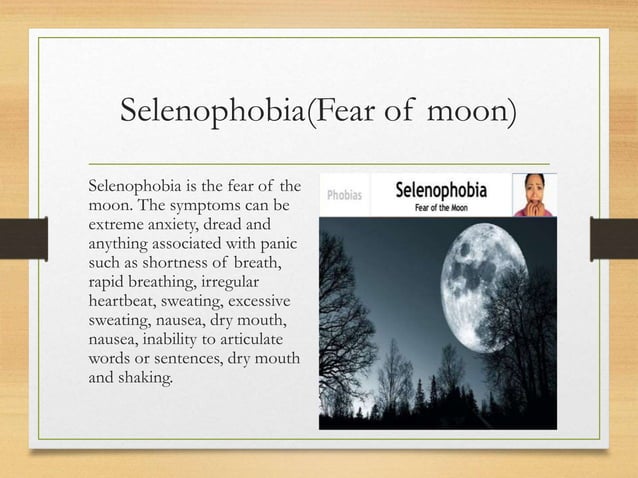 Selenophobia(Fear of moon)

Selenophobia is the fear of the moon. The symptoms can be extreme anxiety, dread and anything associated with panic such as shortness of breath, rapid breathing, irregular heartbeat, sweating, excessive sweating, nausea, dry mouth, nausea, inability to articulate words or sentences, dry mouth and shaking.

Phobias

Selenophobia
Fear of the Moon